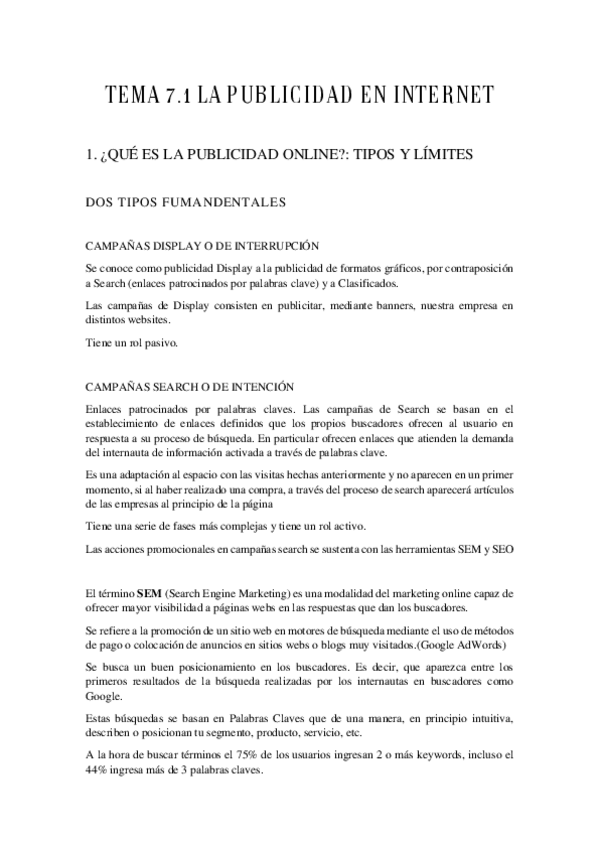 TEMA 7.1 LA PUBLICIDAD EN INTERNET

1. ¿QUÉ ES LA PUBLICIDAD ONLINE?: TIPOS Y LÍMITES

DOS TIPOS FUMANDENTALES

CAMPAÑAS DISPLAY O DE INTERRUPCIÓN

Se conoce como publicidad Display a la publicidad de formatos gráficos, por contraposición a Search (enlaces patrocinados por palabras clave) y a Clasificados.

Las campañas de Display consisten en publicitar, mediante banners, nuestra empresa en distintos websites.

Tiene un rol pasivo.

CAMPAÑAS SEARCH O DE INTENCIÓN

Enlaces patrocinados por palabras claves. Las campañas de Search se basan en el establecimiento de enlaces definidos que los propios buscadores ofrecen al usuario en respuesta a su proceso de búsqueda. En particular ofrecen enlaces que atienden la demanda del internauta de información activada a través de palabras clave.

Es una adaptación al espacio con las visitas hechas anteriormente y no aparecen en un primer momento, si al haber realizado una compra, a través del proceso de search aparecerá artículos de las empresas al principio de la página

Tiene una serie de fases más complejas y tiene un rol activo.

Las acciones promocionales en campañas search se sustenta con las herramientas SEM y SEO

El término **SEM** (Search Engine Marketing) es una modalidad del marketing online capaz de ofrecer mayor visibilidad a páginas webs en las respuestas que dan los buscadores.

Se refiere a la promoción de un sitio web en motores de búsqueda mediante el uso de métodos de pago o colocación de anuncios en sitios webs o blogs muy visitados.(Google AdWords)

Se busca un buen posicionamiento en los buscadores. Es decir, que aparezca entre los primeros resultados de la búsqueda realizadas por los internautas en buscadores como Google.

Estas búsquedas se basan en Palabras Claves que de una manera, en principio intuitiva, describen o posicionan tu segmento, producto, servicio, etc.

A la hora de buscar términos el 75% de los usuarios ingresan 2 o más keywords, incluso el 44% ingresa más de 3 palabras claves.